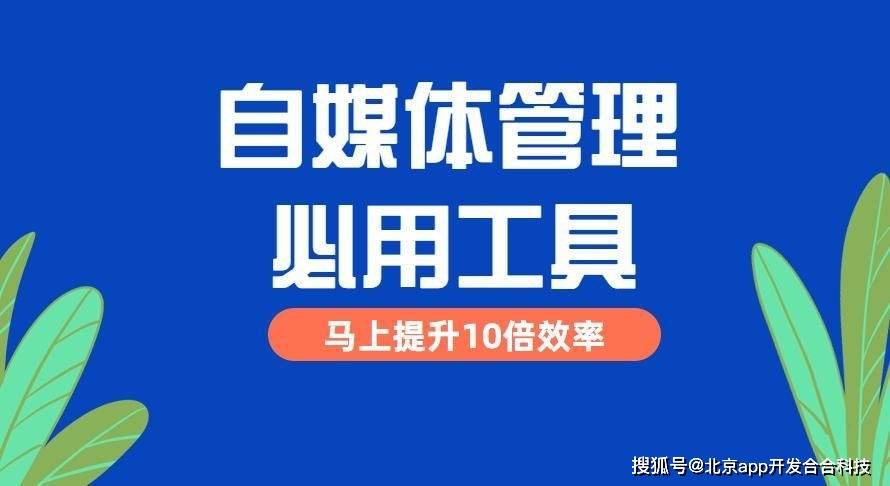 自媒体管理
必用工具

马上提升10倍效率

搜狐号@北京app开发合合科技